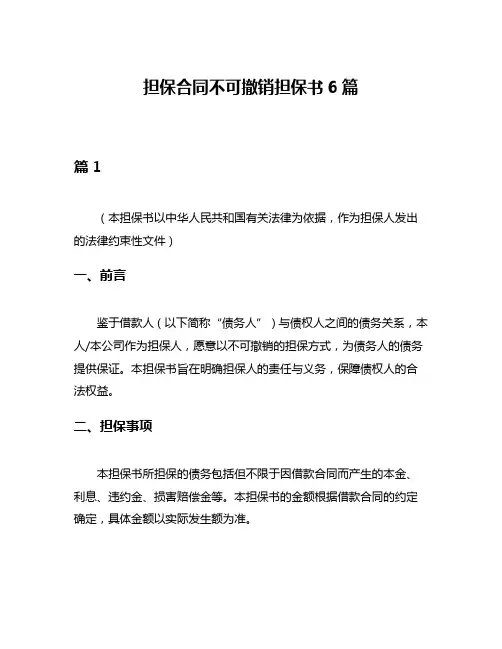 担保合同不可撤销担保书 6 篇

篇 1

（本担保书以中华人民共和国有关法律为依据，作为担保人发出的法律约束性文件）

一、前言

鉴于借款人（以下简称“债务人”）与债权人之间的债务关系，本人/本公司作为担保人，愿意以不可撤销的担保方式，为债务人的债务提供保证。本担保书旨在明确担保人的责任与义务，保障债权人的合法权益。

二、担保事项

本担保书所担保的债务包括但不限于因借款合同而产生的本金、利息、违约金、损害赔偿金等。本担保书的金额根据借款合同的约定确定，具体金额以实际发生额为准。